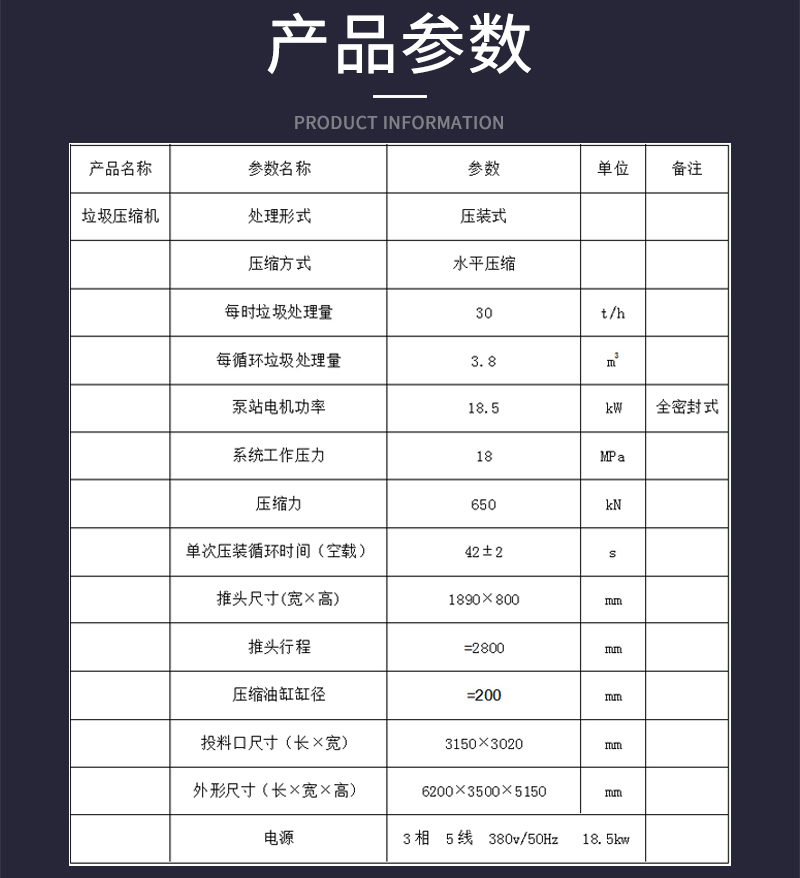 产品参数

PRODUCT INFORMATION

| 产品名称 | 参数名称 | 参数 | 单位 | 备注 |
|---|---|---|---|---|
| 垃圾压缩机 | 处理形式 | 压装式 | | |
| | 压缩方式 | 水平压缩 | | |
| | 每时垃圾处理量 | 30 | t/h | |
| | 每循环垃圾处理量 | 3.8 | $m^3$ | |
| | 泵站电机功率 | 18.5 | kW | 全密封式 |
| | 系统工作压力 | 18 | MPa | |
| | 压缩力 | 650 | kN | |
| | 单次压装循环时间（空载） | 42±2 | s | |
| | 推头尺寸(宽×高) | 1890×800 | mm | |
| | 推头行程 | =2800 | mm | |
| | 压缩油缸缸径 | =200 | mm | |
| | 投料口尺寸（长×宽） | 3150×3020 | mm | |
| | 外形尺寸（长×宽×高） | 6200×3500×5150 | mm | |
| | 电源 | 3相 5线 380v/50Hz 18.5kw | | |